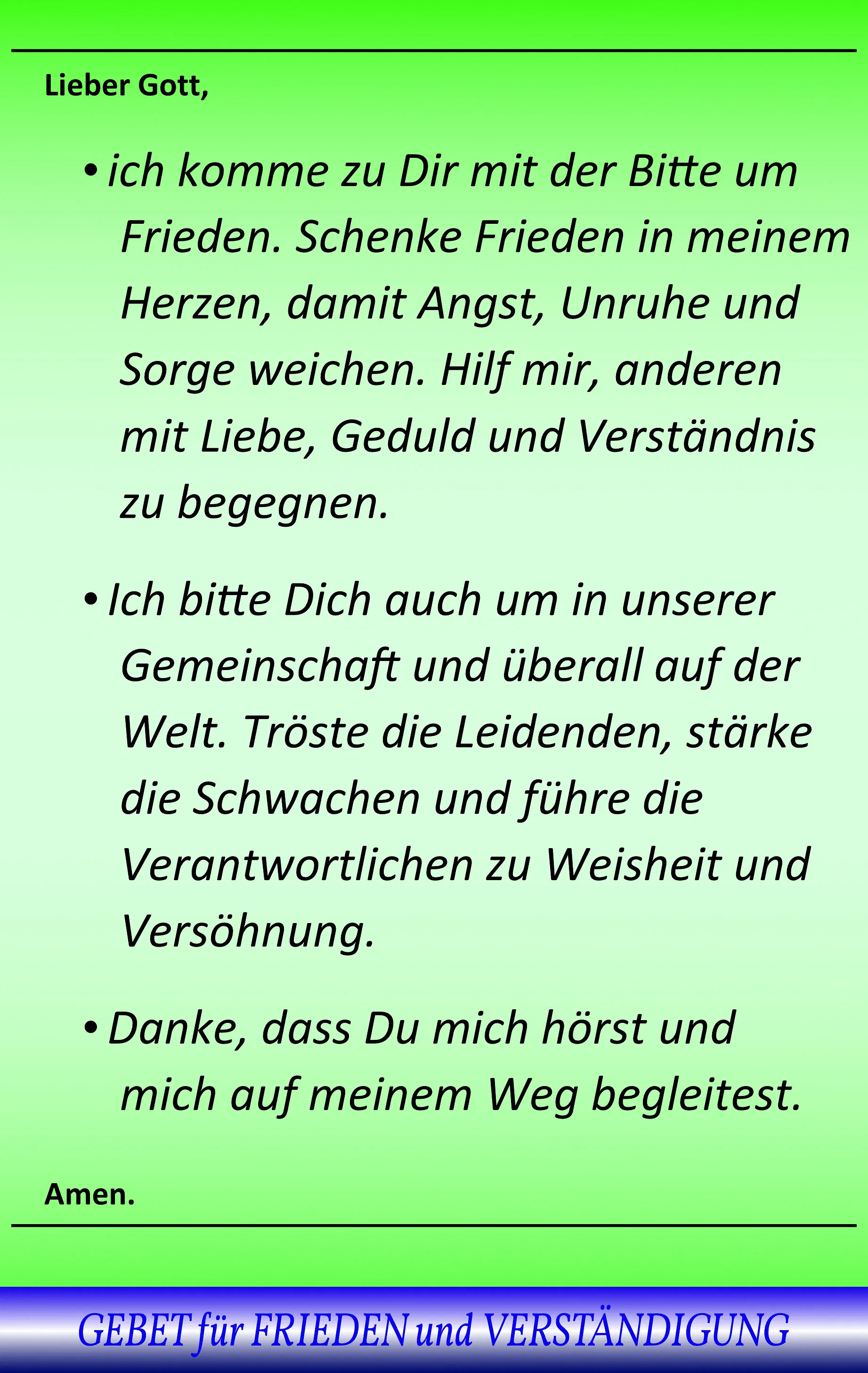 Lieber Gott,

• ich komme zu Dir mit der Bitte um Frieden. Schenke Frieden in meinem Herzen, damit Angst, Unruhe und Sorge weichen. Hilf mir, anderen mit Liebe, Geduld und Verständnis zu begegnen.

• Ich bitte Dich auch um in unserer Gemeinschaft und überall auf der Welt. Tröste die Leidenden, stärke die Schwachen und führe die Verantwortlichen zu Weisheit und Versöhnung.

• Danke, dass Du mich hörst und mich auf meinem Weg begleitest.

Amen.

GEBET für FRIEDEN und VERSTÄNDIGUNG